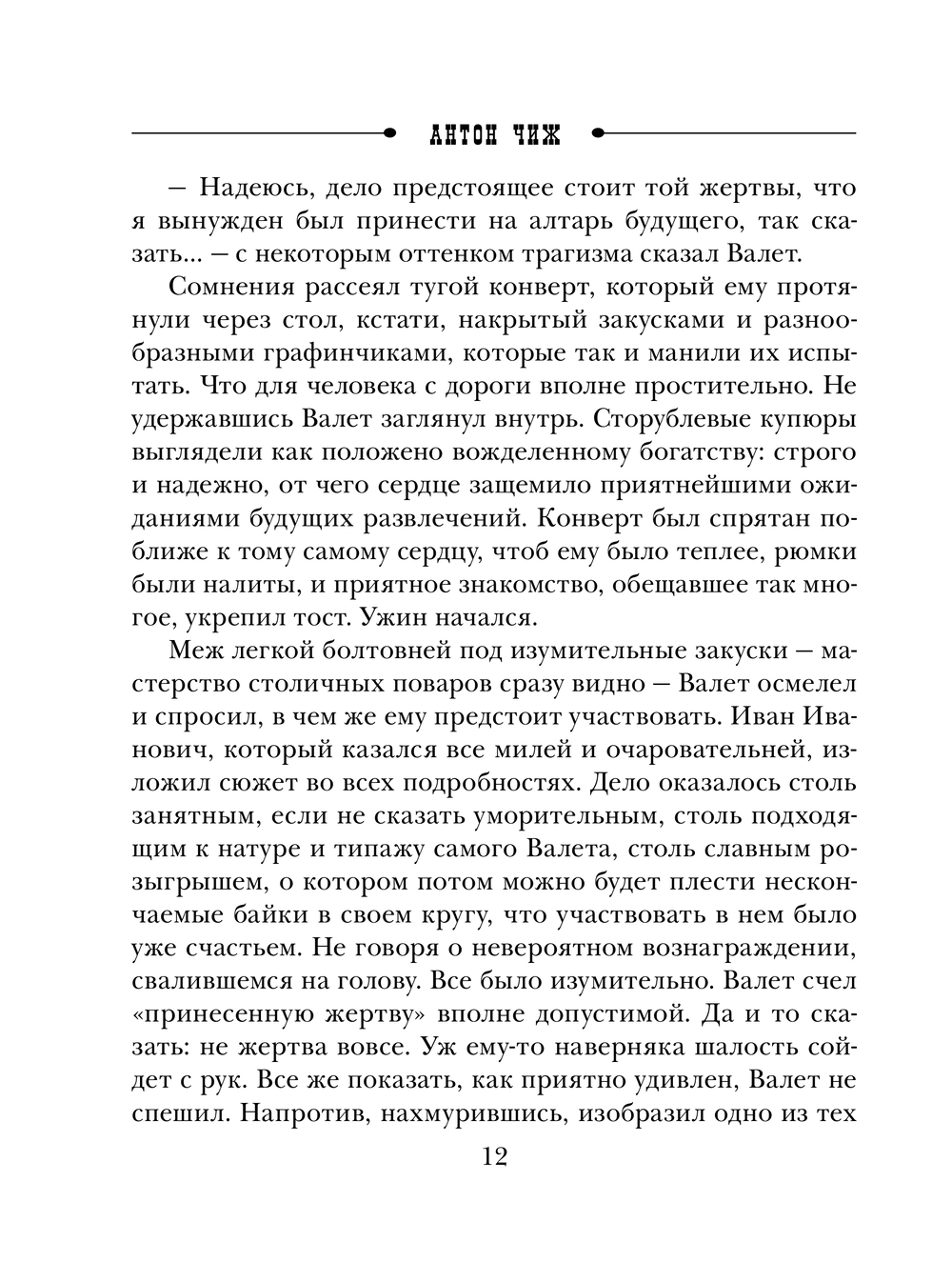 АНТОН ЧИЖ

— Надеюсь, дело предстоящее стоит той жертвы, что я вынужден был принести на алтарь будущего, так сказать... — с некоторым оттенком трагизма сказал Валет.

Сомнения рассеял тугой конверт, который ему протянули через стол, кстати, накрытый закусками и разнообразными графинчиками, которые так и манили их испытать. Что для человека с дороги вполне простительно. Не удержавшись Валет заглянул внутрь. Сторублевые купюры выглядели как положено вожделенному богатству: строго и надежно, от чего сердце защемило приятнейшими ожиданиями будущих развлечений. Конверт был спрятан поближе к тому самому сердцу, чтоб ему было теплее, рюмки были налиты, и приятное знакомство, обещавшее так многое, укрепил тост. Ужин начался.

Меж легкой болтовней под изумительные закуски — мастерство столичных поваров сразу видно — Валет осмелел и спросил, в чем же ему предстоит участвовать. Иван Иванович, который казался все милей и очаровательней, изложил сюжет во всех подробностях. Дело оказалось столь занятным, если не сказать уморительным, столь подходящим к натуре и типажу самого Валета, столь славным розыгрышем, о котором потом можно будет плести нескончаемые байки в своем кругу, что участвовать в нем было уже счастьем. Не говоря о невероятном вознаграждении, свалившемся на голову. Все было изумительно. Валет счел «принесенную жертву» вполне допустимой. Да и то сказать: не жертва вовсе. Уж ему-то наверняка шалость сойдет с рук. Все же показать, как приятно удивлен, Валет не спешил. Напротив, нахмурившись, изобразил одно из тех

12